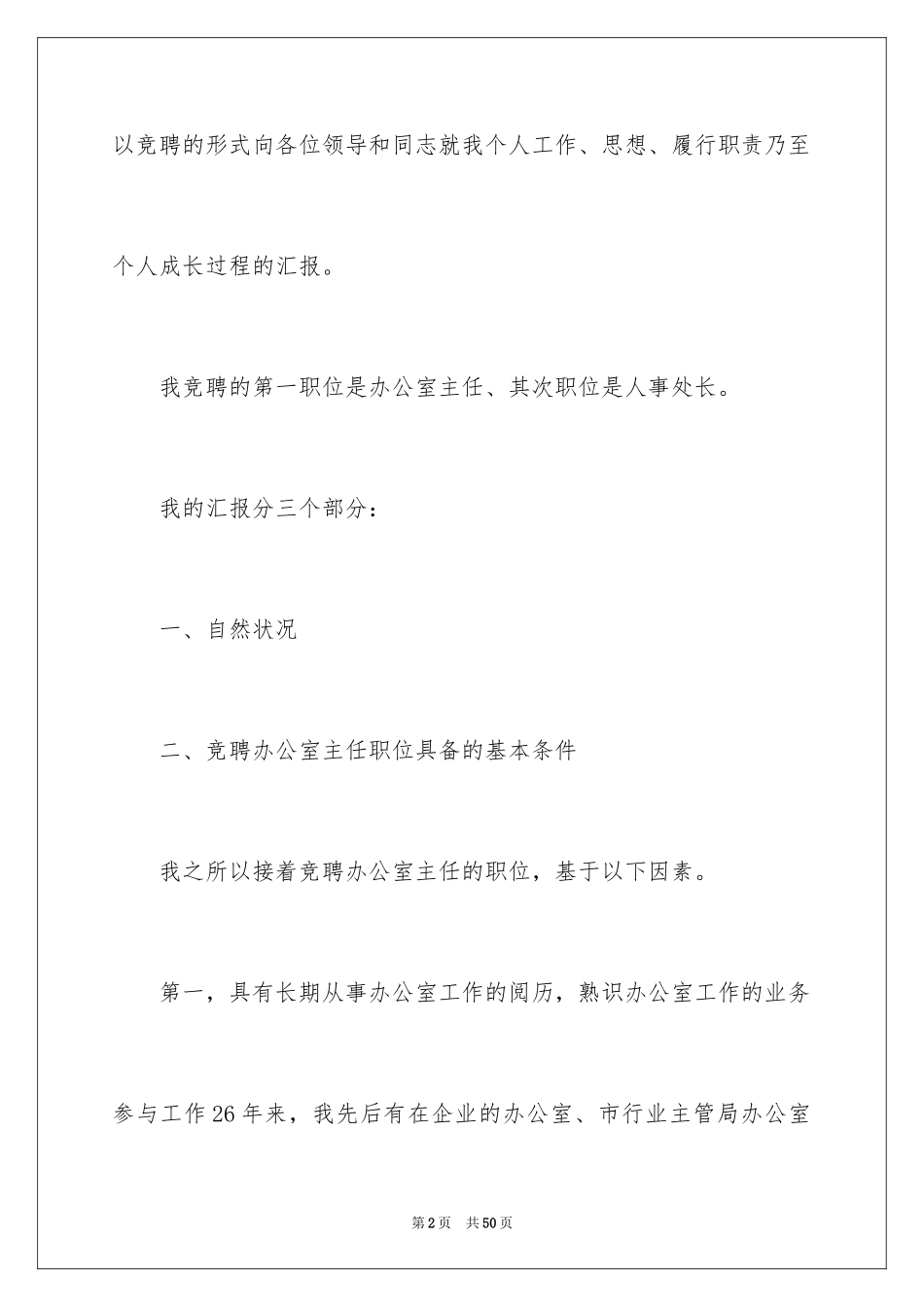 以竞聘的形式向各位领导和同志就我个人工作、思想、履行职责乃至个人成长过程的汇报。

我竞聘的第一职位是办公室主任、其次职位是人事处长。

我的汇报分三个部分：

一、自然状况

二、竞聘办公室主任职位具备的基本条件

我之所以接着竞聘办公室主任的职位，基于以下因素。

第一，具有长期从事办公室工作的阅历，熟识办公室工作的业务

参与工作26年来，我先后有在企业的办公室、市行业主管局办公室

第2页　共50页